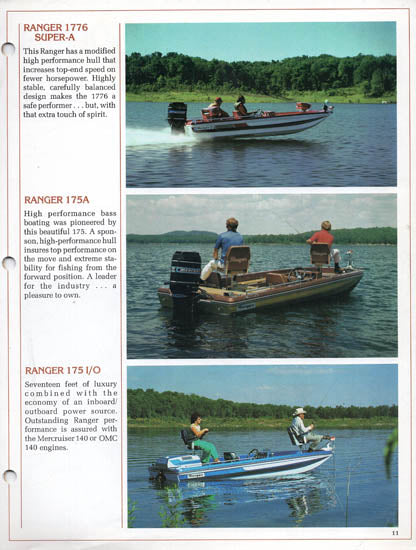 RANGER 1776 SUPER-A

This Ranger has a modified high performance hull that increases top-end speed on fewer horsepower. Highly stable, carefully balanced design makes the 1776 a safe performer . . . but, with that extra touch of spirit.

RANGER 175A

High performance bass boating was pioneered by this beautiful 175. A sponson, high-performance hull insures top performance on the move and extreme stability for fishing from the forward position. A leader for the industry . . . a pleasure to own.

RANGER 175 I/O

Seventeen feet of luxury combined with the economy of an inboard/outboard power source. Outstanding Ranger performance is assured with the Mercruiser 140 or OMC 140 engines.

11